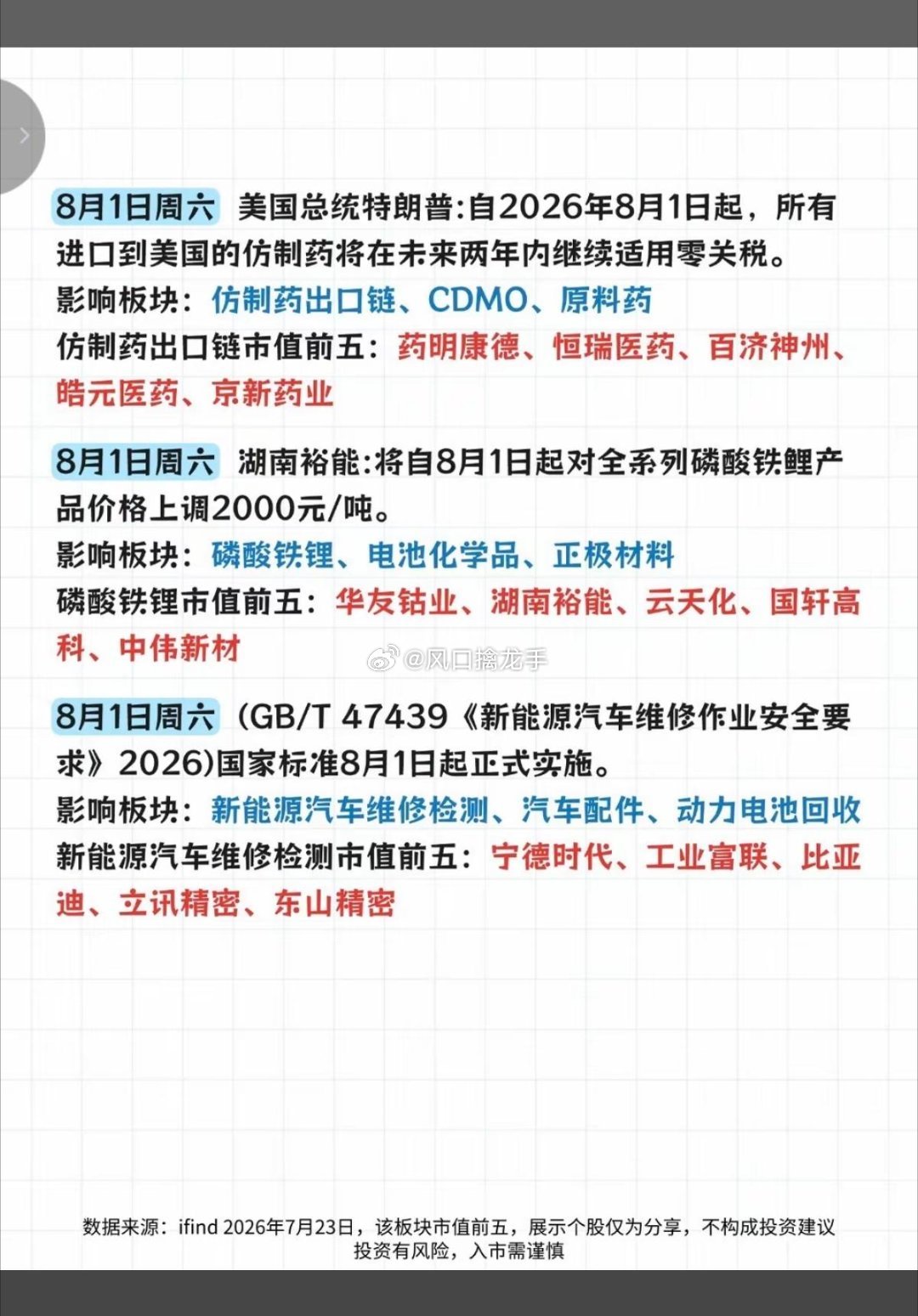 8月1日周六 美国总统特朗普:自2026年8月1日起，所有进口到美国的仿制药将在未来两年内继续适用零关税。
影响板块：仿制药出口链、CDMO、原料药
仿制药出口链市值前五：药明康德、恒瑞医药、百济神州、皓元医药、京新药业

8月1日周六 湖南裕能:将自8月1日起对全系列磷酸铁鲤产品价格上调2000元/吨。
影响板块：磷酸铁锂、电池化学品、正极材料
磷酸铁锂市值前五：华友钴业、湖南裕能、云天化、国轩高科、中伟新材

@风口擒龙手

8月1日周六 (GB/T 47439《新能源汽车维修作业安全要求》2026)国家标准8月1日起正式实施。
影响板块：新能源汽车维修检测、汽车配件、动力电池回收
新能源汽车维修检测市值前五：宁德时代、工业富联、比亚迪、立讯精密、东山精密

数据来源：ifind 2026年7月23日，该板块市值前五，展示个股仅为分享，不构成投资建议
投资有风险，入市需谨慎